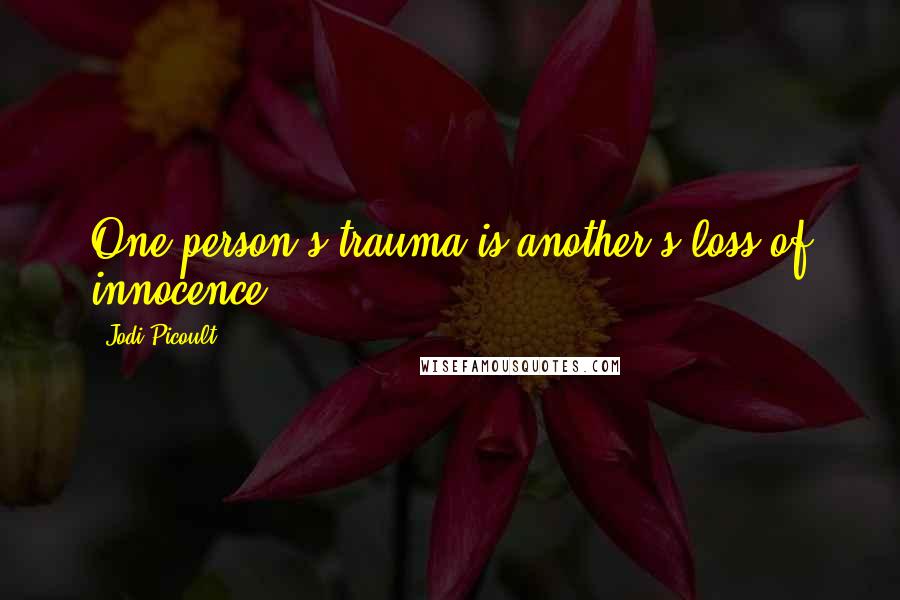 One person's trauma is another's loss of innocence.

Jodi Picoult

WISEFAMOUSQUOTES.COM